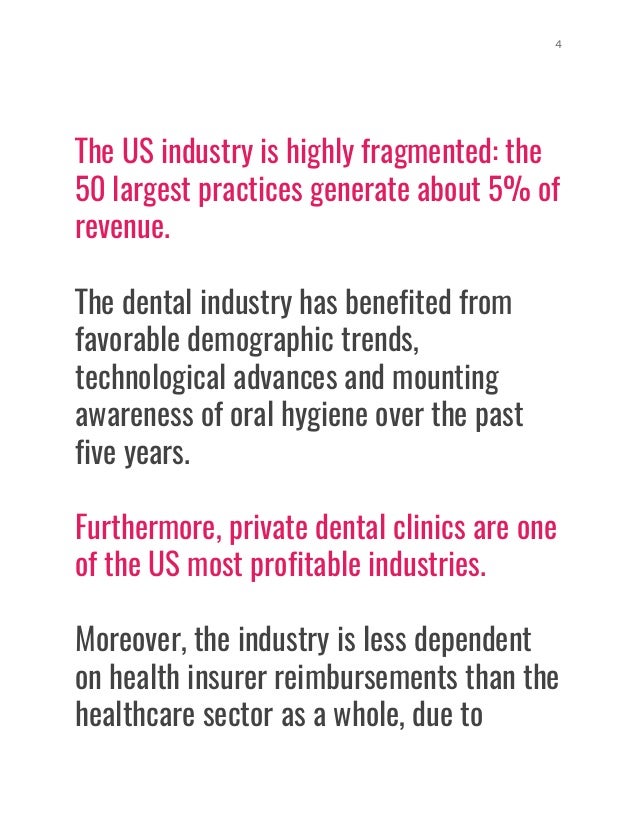 4

The US industry is highly fragmented: the 50 largest practices generate about 5% of revenue.

The dental industry has benefited from favorable demographic trends, technological advances and mounting awareness of oral hygiene over the past five years.

Furthermore, private dental clinics are one of the US most profitable industries.

Moreover, the industry is less dependent on health insurer reimbursements than the healthcare sector as a whole, due to